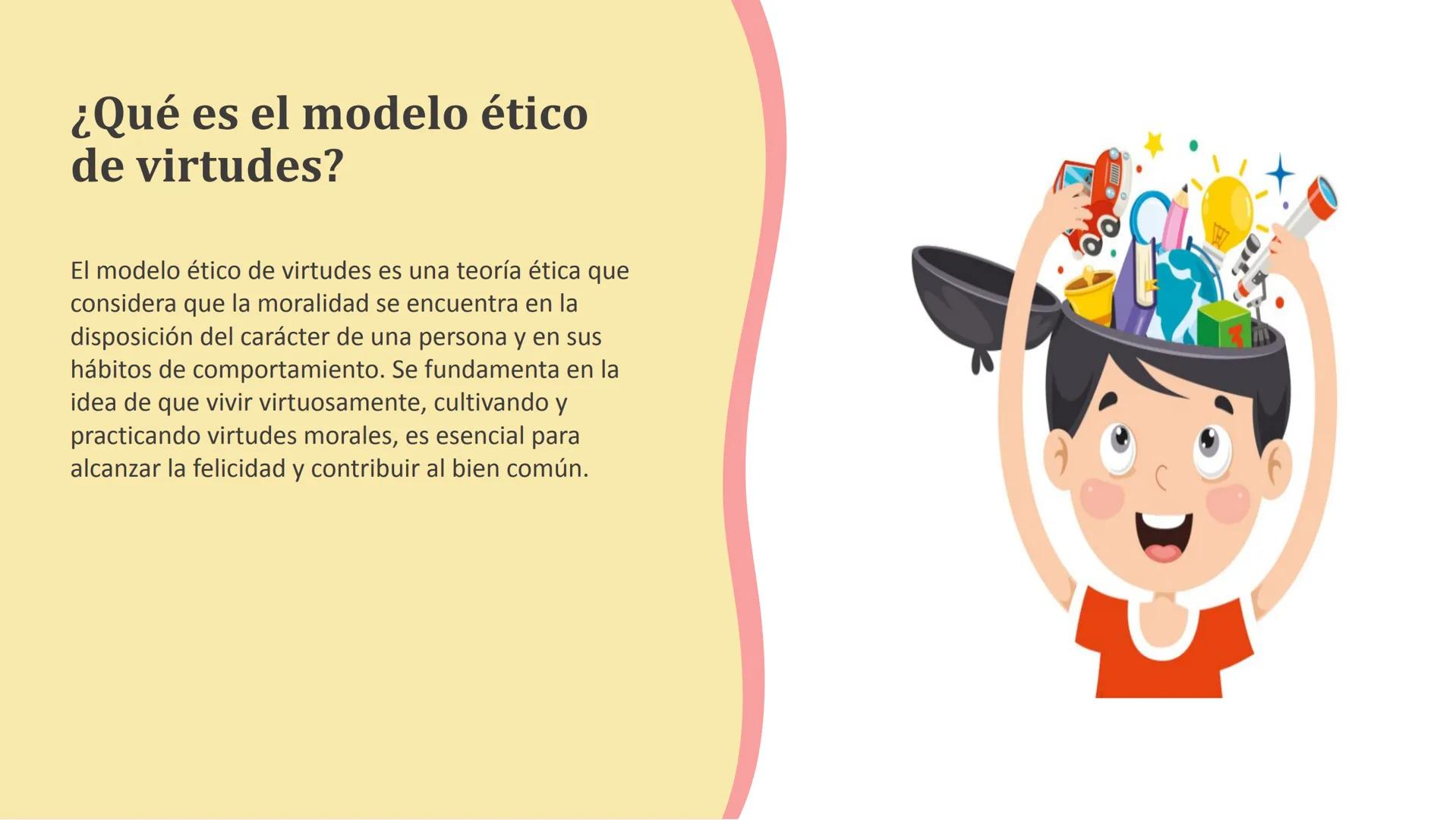 ¿Qué es el modelo ético de virtudes?

El modelo ético de virtudes es una teoría ética que considera que la moralidad se encuentra en la disposición del carácter de una persona y en sus hábitos de comportamiento. Se fundamenta en la idea de que vivir virtuosamente, cultivando y practicando virtudes morales, es esencial para alcanzar la felicidad y contribuir al bien común.